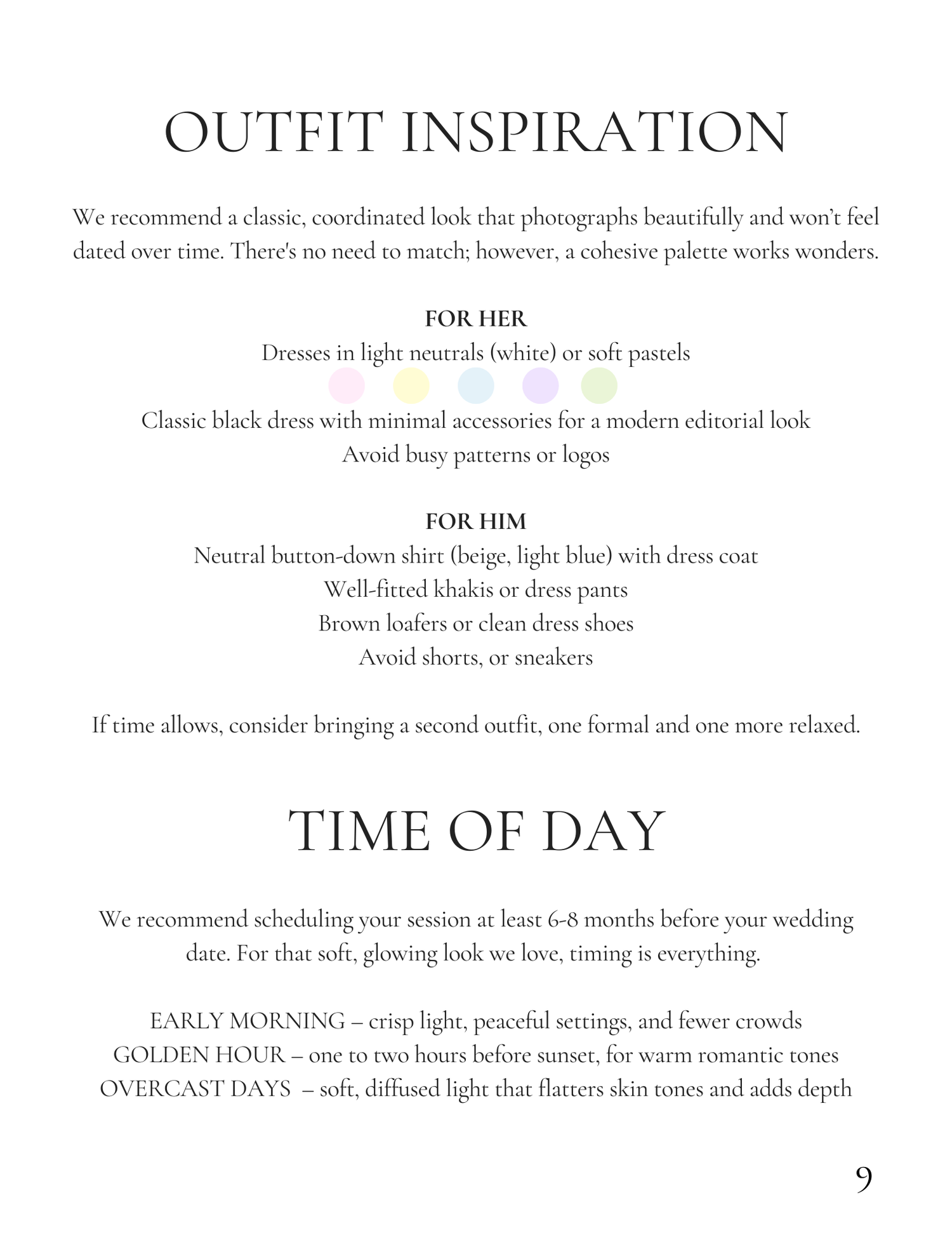 OUTFIT INSPIRATION

We recommend a classic, coordinated look that photographs beautifully and won’t feel dated over time. There's no need to match; however, a cohesive palette works wonders.

FOR HER
Dresses in light neutrals (white) or soft pastels

Classic black dress with minimal accessories for a modern editorial look
Avoid busy patterns or logos

FOR HIM
Neutral button-down shirt (beige, light blue) with dress coat
Well-fitted khakis or dress pants
Brown loafers or clean dress shoes
Avoid shorts, or sneakers

If time allows, consider bringing a second outfit, one formal and one more relaxed.

TIME OF DAY

We recommend scheduling your session at least 6-8 months before your wedding date. For that soft, glowing look we love, timing is everything.

EARLY MORNING – crisp light, peaceful settings, and fewer crowds
GOLDEN HOUR – one to two hours before sunset, for warm romantic tones
OVERCAST DAYS – soft, diffused light that flatters skin tones and adds depth

9